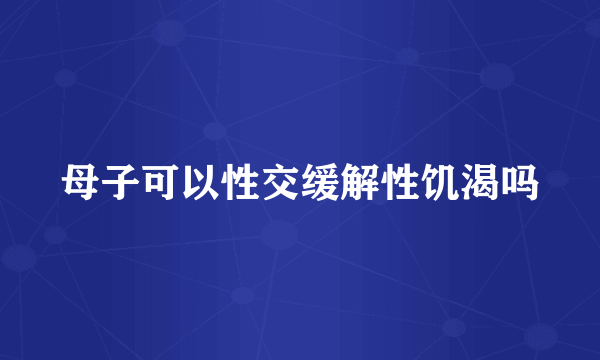 母子可以性交缓解性饥渴吗